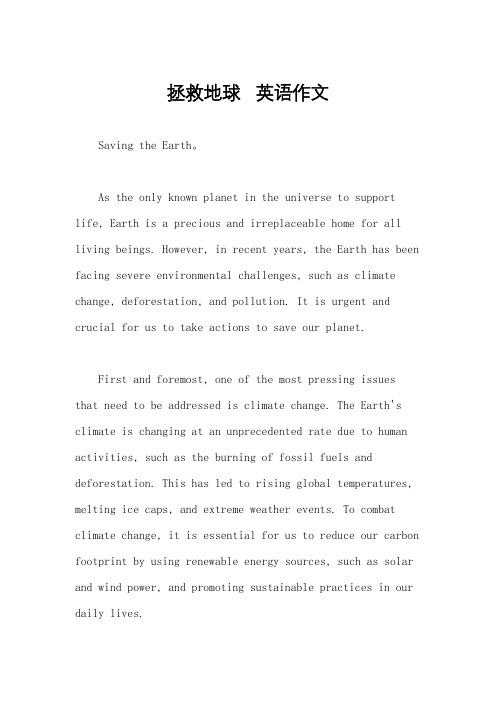 拯救地球 英语作文

Saving the Earth。

As the only known planet in the universe to support life, Earth is a precious and irreplaceable home for all living beings. However, in recent years, the Earth has been facing severe environmental challenges, such as climate change, deforestation, and pollution. It is urgent and crucial for us to take actions to save our planet.

First and foremost, one of the most pressing issues that need to be addressed is climate change. The Earth's climate is changing at an unprecedented rate due to human activities, such as the burning of fossil fuels and deforestation. This has led to rising global temperatures, melting ice caps, and extreme weather events. To combat climate change, it is essential for us to reduce our carbon footprint by using renewable energy sources, such as solar and wind power, and promoting sustainable practices in our daily lives.